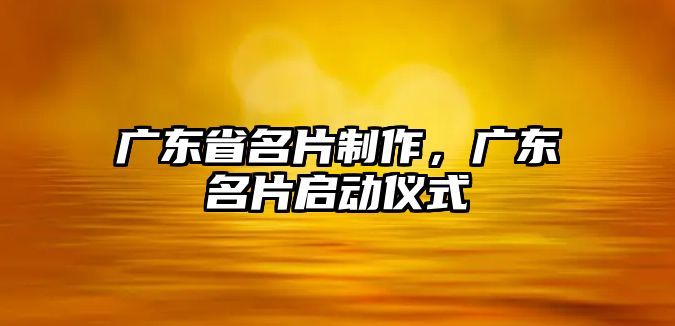 广东省名片制作，广东名片启动仪式